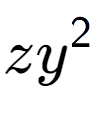 $zy^2$